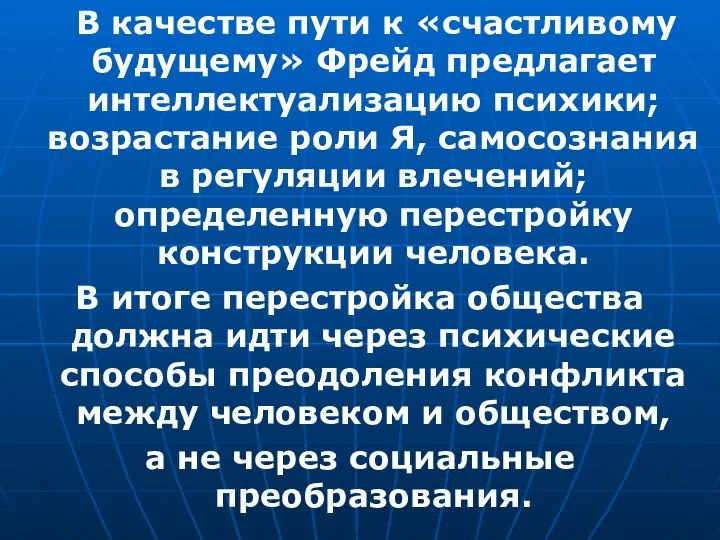 В качестве пути к «счастливому будущему» Фрейд предлагает интеллектуализацию психики; возрастание роли Я, самосознания в регуляции влечений; определенную перестройку конструкции человека.

В итоге перестройка общества должна идти через психические способы преодоления конфликта между человеком и обществом,

а не через социальные преобразования.